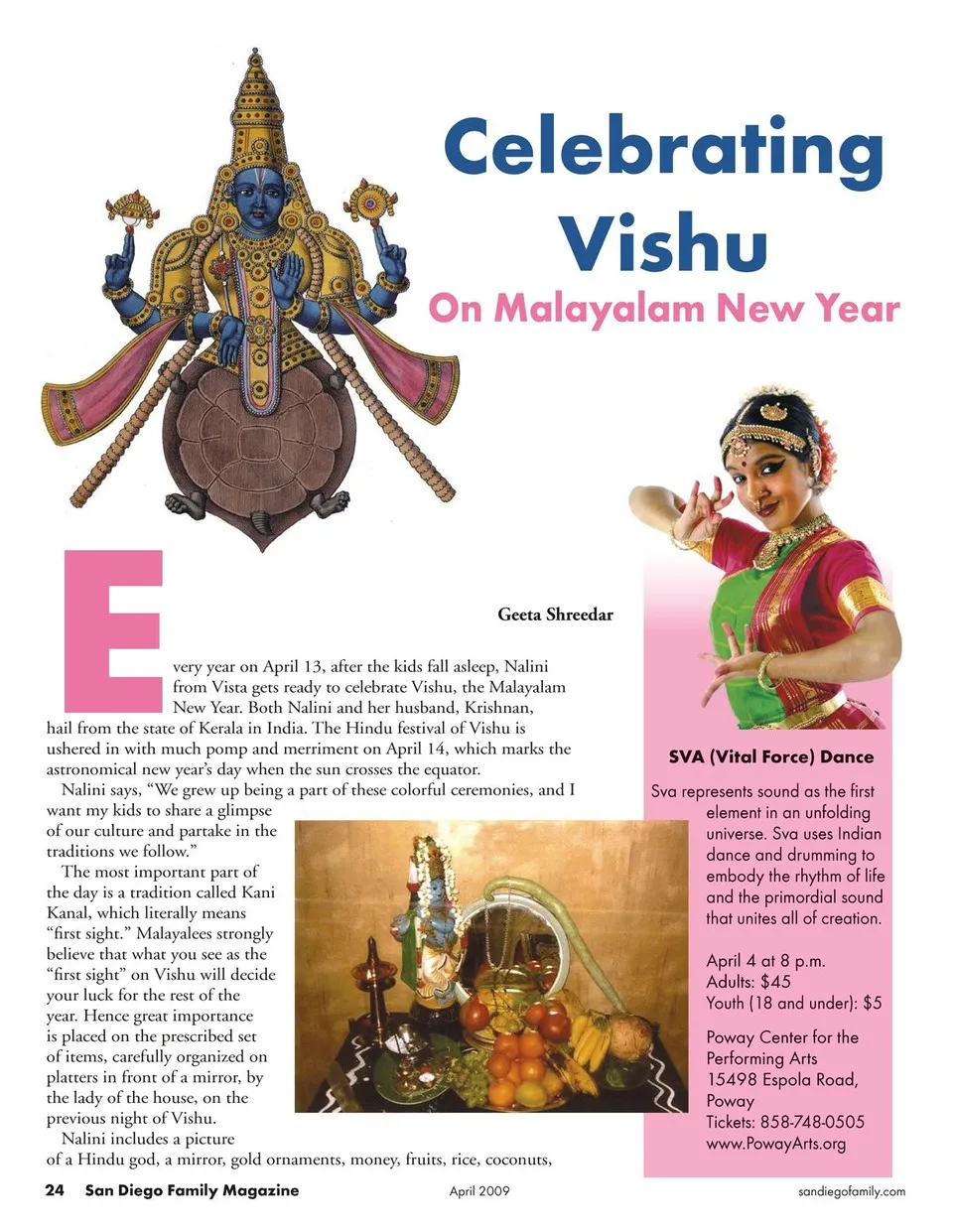 Celebrating Vishu

On Malayalam New Year

Geeta Shreedar

Every year on April 13, after the kids fall asleep, Nalini from Vista gets ready to celebrate Vishu, the Malayalam New Year. Both Nalini and her husband, Krishnan, hail from the state of Kerala in India. The Hindu festival of Vishu is ushered in with much pomp and merriment on April 14, which marks the astronomical new year's day when the sun crosses the equator.

Nalini says, "We grew up being a part of these colorful ceremonies, and I want my kids to share a glimpse of our culture and partake in the traditions we follow."

The most important part of the day is a tradition called Kani Kanal, which literally means "first sight." Malayalees strongly believe that what you see as the "first sight" on Vishu will decide your luck for the rest of the year. Hence great importance is placed on the prescribed set of items, carefully organized on platters in front of a mirror, by the lady of the house, on the previous night of Vishu.

Nalini includes a picture of a Hindu god, a mirror, gold ornaments, money, fruits, rice, coconuts,

SVA (Vital Force) Dance

Sva represents sound as the first element in an unfolding universe. Sva uses Indian dance and drumming to embody the rhythm of life and the primordial sound that unites all of creation.

April 4 at 8 p.m.
Adults: $45
Youth (18 and under): $5

Poway Center for the Performing Arts
15498 Espola Road, Poway
Tickets: 858-748-0505
www.PowayArts.org

24 San Diego Family Magazine April 2009 sandiegofamily.com